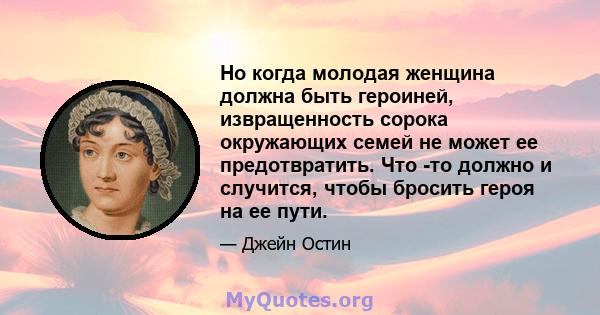 Но когда молодая женщина должна быть героиней, извращенность сорока окружающих семей не может ее предотвратить. Что -то должно и случится, чтобы бросить героя на ее пути.

— Джейн Остин

MyQuotes.org